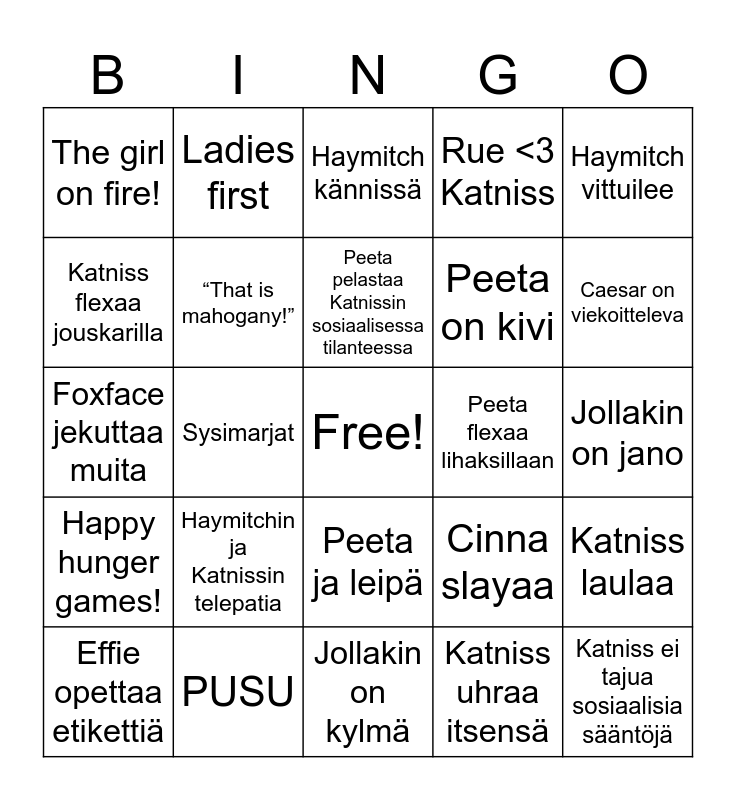 | B | I | N | G | O |
|---|---|---|---|---|
| The girl on fire! | Ladies first | Haymitch kännissä | Rue <3 Katniss | Haymitch vittuilee |
| Katniss flexaa jouskarilla | “That is mahogany!” | Peeta pelastaa Katnissin sosiaalisessa tilanteessa | Peeta on kivi | Caesar on viekoitteleva |
| Foxface jekuttaa muita | Sysimarjat | Free! | Peeta flexaa lihaksillaan | Jollakin on jano |
| Happy hunger games! | Haymitchin ja Katnissin telepatia | Peeta ja leipä | Cinna slayaa | Katniss laulaa |
| Effie opettaa etikettiä | PUSU | Jollakin on kylmä | Katniss uhraa itsensä | Katniss ei tajua sosiaalisia sääntöjä |